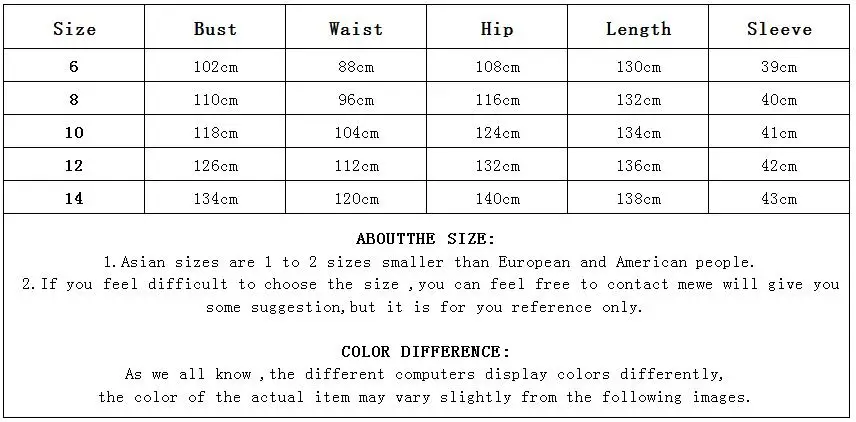 | Size | Bust | Waist | Hip | Length | Sleeve |
|---|---|---|---|---|---|
| 6 | 102cm | 88cm | 108cm | 130cm | 39cm |
| 8 | 110cm | 96cm | 116cm | 132cm | 40cm |
| 10 | 118cm | 104cm | 124cm | 134cm | 41cm |
| 12 | 126cm | 112cm | 132cm | 136cm | 42cm |
| 14 | 134cm | 120cm | 140cm | 138cm | 43cm |

ABOUTTHE SIZE:
1.Asian sizes are 1 to 2 sizes smaller than European and American people.
2.If you feel difficult to choose the size ,you can feel free to contact mewe will give you some suggestion,but it is for you reference only.

COLOR DIFFERENCE:
As we all know ,the different computers display colors differently,
the color of the actual item may vary slightly from the following images.